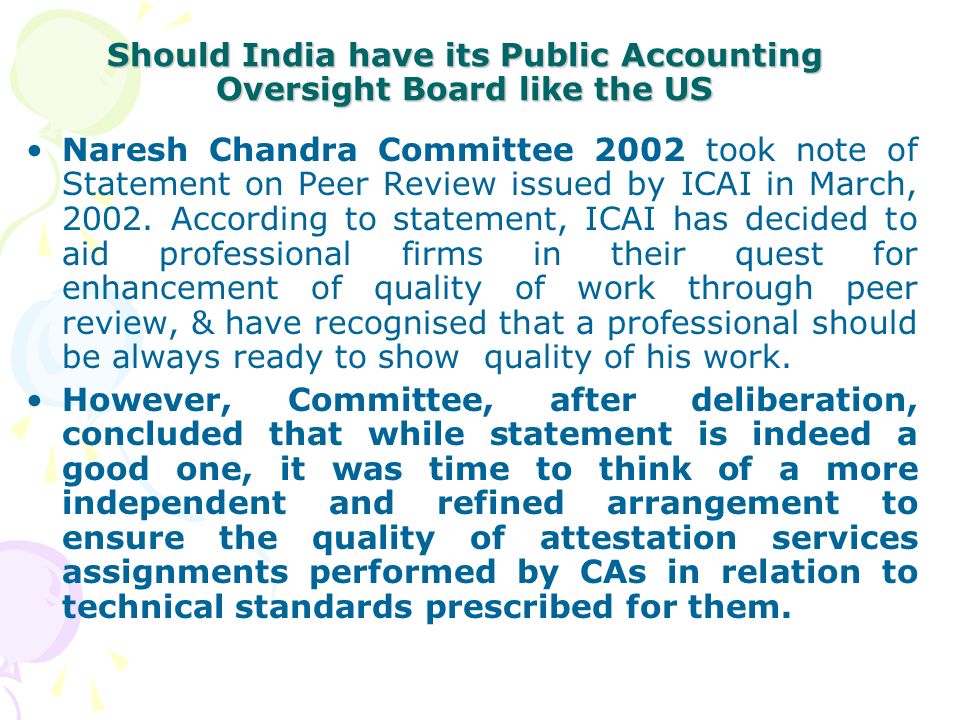 Should India have its Public Accounting Oversight Board like the US

• Naresh Chandra Committee 2002 took note of Statement on Peer Review issued by ICAI in March, 2002. According to statement, ICAI has decided to aid professional firms in their quest for enhancement of quality of work through peer review, & have recognised that a professional should be always ready to show quality of his work.

• However, Committee, after deliberation, concluded that while statement is indeed a good one, it was time to think of a more independent and refined arrangement to ensure the quality of attestation services assignments performed by CAs in relation to technical standards prescribed for them.